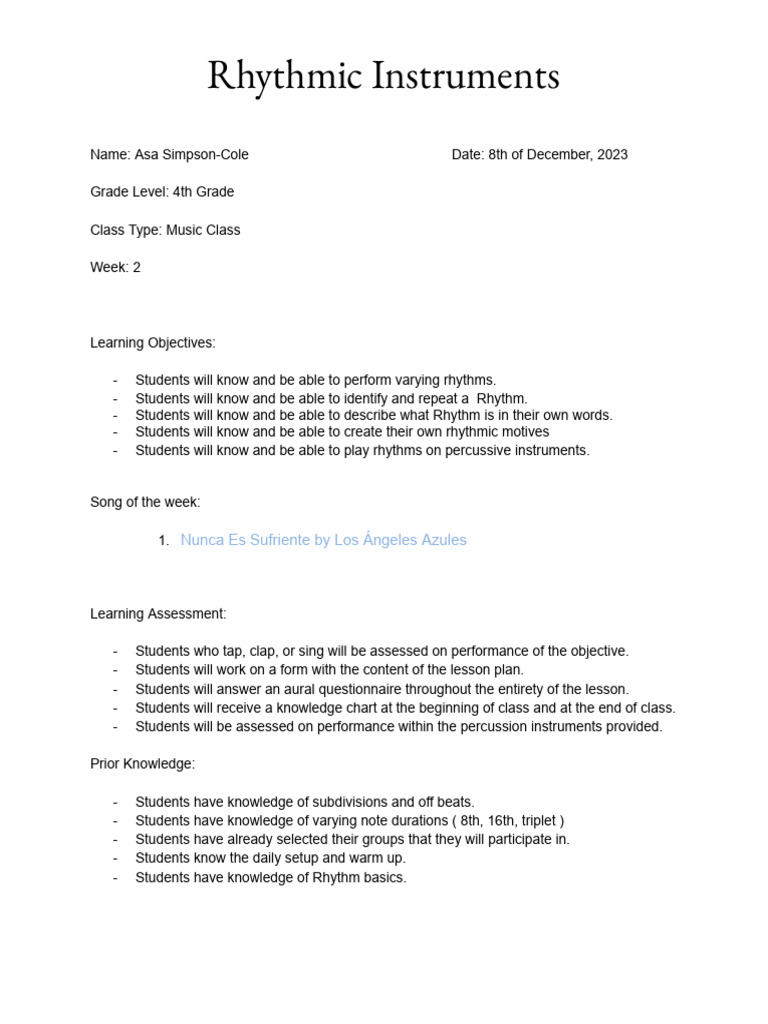 Rhythmic Instruments

Name: Asa Simpson-Cole

Date: 8th of December, 2023

Grade Level: 4th Grade

Class Type: Music Class

Week: 2

Learning Objectives:

- Students will know and be able to perform varying rhythms.
- Students will know and be able to identify and repeat a Rhythm.
- Students will know and be able to describe what Rhythm is in their own words.
- Students will know and be able to create their own rhythmic motives
- Students will know and be able to play rhythms on percussive instruments.

Song of the week:

1. Nunca Es Sufriente by Los Ángeles Azules

Learning Assessment:

- Students who tap, clap, or sing will be assessed on performance of the objective.
- Students will work on a form with the content of the lesson plan.
- Students will answer an aural questionnaire throughout the entirety of the lesson.
- Students will receive a knowledge chart at the beginning of class and at the end of class.
- Students will be assessed on performance within the percussion instruments provided.

Prior Knowledge:

- Students have knowledge of subdivisions and off beats.
- Students have knowledge of varying note durations ( 8th, 16th, triplet )
- Students have already selected their groups that they will participate in.
- Students know the daily setup and warm up.
- Students have knowledge of Rhythm basics.